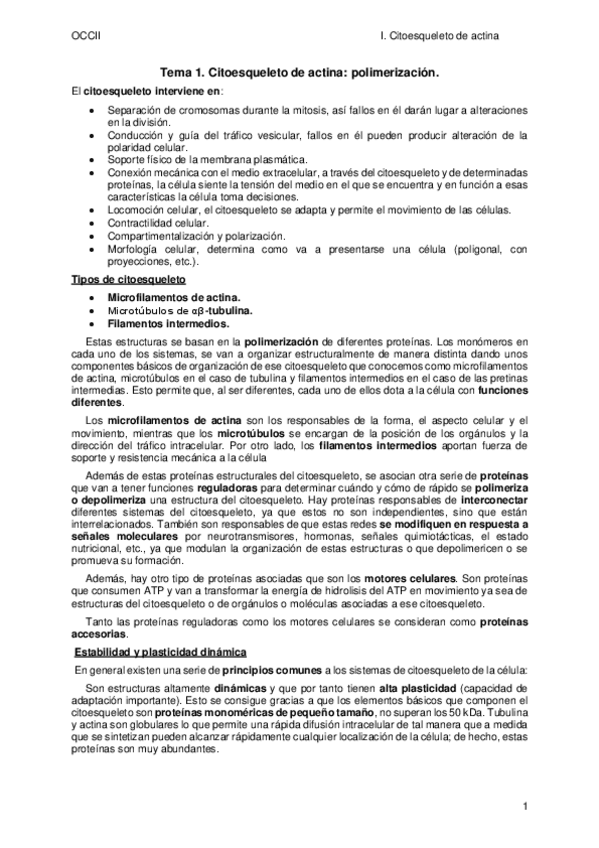 OCCII

I. Citoesqueleto de actina

Tema 1. Citoesqueleto de actina: polimerización.

El citoesqueleto interviene en:

- Separación de cromosomas durante la mitosis, así fallos en él darán lugar a alteraciones en la división.
- Conducción y guía del tráfico vesicular, fallos en él pueden producir alteración de la polaridad celular.
- Soporte físico de la membrana plasmática.
- Conexión mecánica con el medio extracelular, a través del citoesqueleto y de determinadas proteínas, la célula siente la tensión del medio en el que se encuentra y en función a esas características la célula toma decisiones.
- Locomoción celular, el citoesqueleto se adapta y permite el movimiento de las células.
- Contractilidad celular.
- Compartimentalización y polarización.
- Morfología celular, determina como va a presentarse una célula (poligonal, con proyecciones, etc.).

Tipos de citoesqueleto

- Microfilamentos de actina.
- Microtúbulos de αβ-tubulina.
- Filamentos intermedios.

Estas estructuras se basan en la polimerización de diferentes proteínas. Los monómeros en cada uno de los sistemas, se van a organizar estructuralmente de manera distinta dando unos componentes básicos de organización de ese citoesqueleto que conocemos como microfilamentos de actina, microtúbulos en el caso de tubulina y filamentos intermedios en el caso de las pretinas intermedias. Esto permite que, al ser diferentes, cada uno de ellos dota a la célula con funciones diferentes.

Los microfilamentos de actina son los responsables de la forma, el aspecto celular y el movimiento, mientras que los microtúbulos se encargan de la posición de los orgánulos y la dirección del tráfico intracelular. Por otro lado, los filamentos intermedios aportan fuerza de soporte y resistencia mecánica a la célula

Además de estas proteínas estructurales del citoesqueleto, se asocian otra serie de proteínas que van a tener funciones reguladoras para determinar cuándo y cómo de rápido se polimeriza o depolimeriza una estructura del citoesqueleto. Hay proteínas responsables de interconectar diferentes sistemas del citoesqueleto, ya que estos no son independientes, sino que están interrelacionados. También son responsables de que estas redes se modifiquen en respuesta a señales moleculares por neurotransmisores, hormonas, señales quimiotácticas, el estado nutricional, etc., ya que modulan la organización de estas estructuras o que depolimericen o se promueva su formación.

Además, hay otro tipo de proteínas asociadas que son los motores celulares. Son proteínas que consumen ATP y van a transformar la energía de hidrolisis del ATP en movimiento ya sea de estructuras del citoesqueleto o de orgánulos o moléculas asociadas a ese citoesqueleto.

Tanto las proteínas reguladoras como los motores celulares se consideran como proteínas accesorias.

Estabilidad y plasticidad dinámica

En general existen una serie de principios comunes a los sistemas de citoesqueleto de la célula:

Son estructuras altamente dinámicas y que por tanto tienen alta plasticidad (capacidad de adaptación importante). Esto se consigue gracias a que los elementos básicos que componen el citoesqueleto son proteínas monoméricas de pequeño tamaño, no superan los 50 kDa. Tubulina y actina son globulares lo que permite una rápida difusión intracelular de tal manera que a medida que se sintetizan pueden alcanzar rápidamente cualquier localización de la célula; de hecho, estas proteínas son muy abundantes.

1